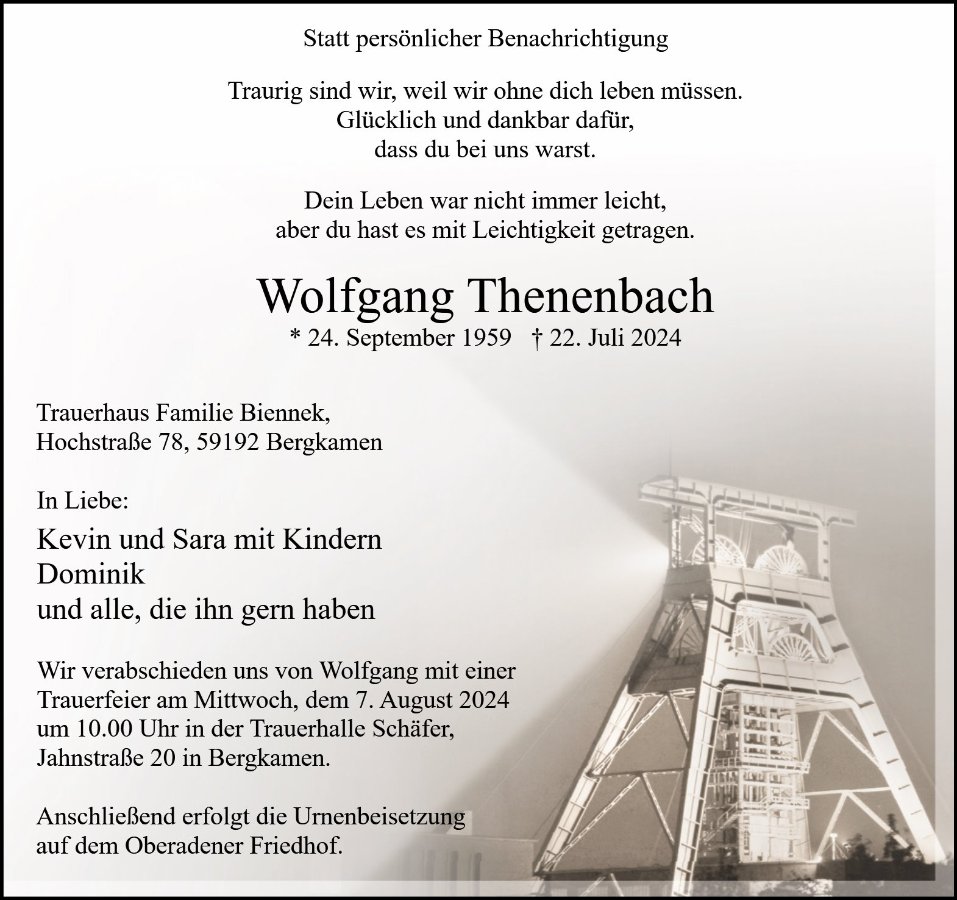 Statt persönlicher Benachrichtigung

Traurig sind wir, weil wir ohne dich leben müssen.
Glücklich und dankbar dafür,
dass du bei uns warst.

Dein Leben war nicht immer leicht,
aber du hast es mit Leichtigkeit getragen.

Wolfgang Thenenbach
* 24. September 1959 † 22. Juli 2024

Trauerhaus Familie Biennek,
Hochstraße 78, 59192 Bergkamen

In Liebe:
Kevin und Sara mit Kindern
Dominik
und alle, die ihn gern haben

Wir verabschieden uns von Wolfgang mit einer Trauerfeier am Mittwoch, dem 7. August 2024 um 10.00 Uhr in der Trauerhalle Schäfer, Jahnstraße 20 in Bergkamen.

Anschließend erfolgt die Urnenbeisetzung auf dem Oberadener Friedhof.